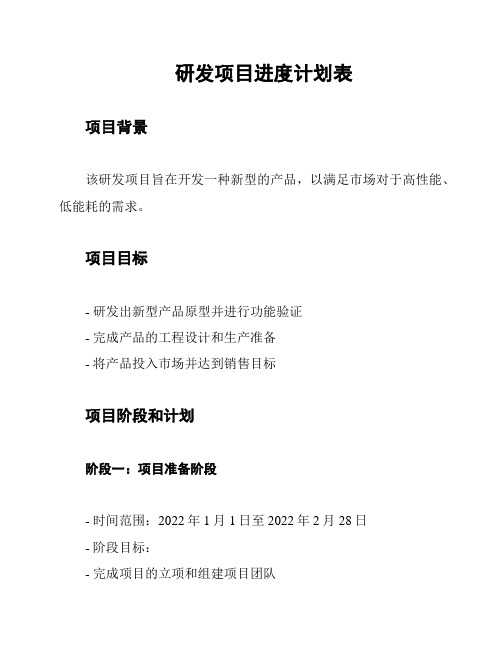 研发项目进度计划表

项目背景

该研发项目旨在开发一种新型的产品，以满足市场对于高性能、低能耗的需求。

项目目标

- 研发出新型产品原型并进行功能验证
- 完成产品的工程设计和生产准备
- 将产品投入市场并达到销售目标

项目阶段和计划

阶段一：项目准备阶段

- 时间范围：2022 年 1 月 1 日至 2022 年 2 月 28 日
- 阶段目标：
- 完成项目的立项和组建项目团队